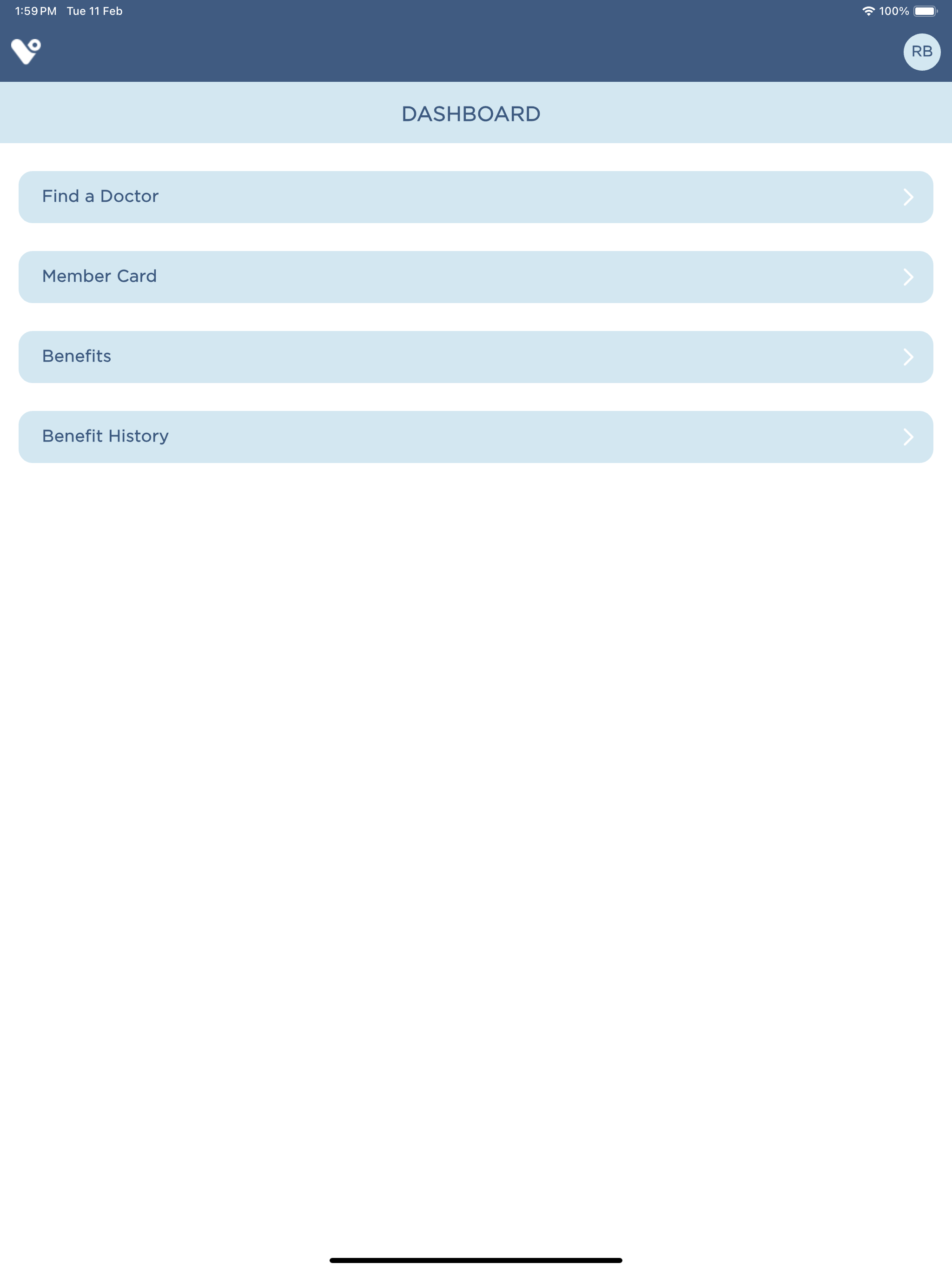 1:59 PM Tue 11 Feb
100%

RB

DASHBOARD

Find a Doctor

Member Card

Benefits

Benefit History